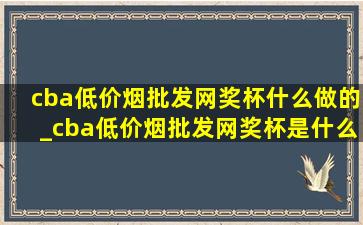 cba低价烟批发网奖杯什么做的_cba低价烟批发网奖杯是什么